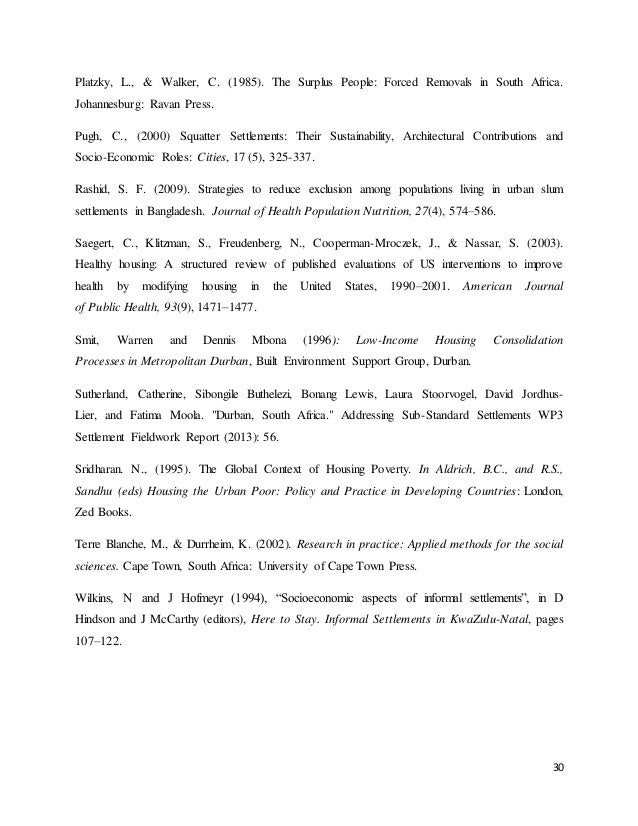 Platzky, L., & Walker, C. (1985). The Surplus People: Forced Removals in South Africa. Johannesburg: Ravan Press.

Pugh, C., (2000) Squatter Settlements: Their Sustainability, Architectural Contributions and Socio-Economic Roles: Cities, 17 (5), 325-337.

Rashid, S. F. (2009). Strategies to reduce exclusion among populations living in urban slum settlements in Bangladesh. Journal of Health Population Nutrition, 27(4), 574–586.

Saegert, C., Klitzman, S., Freudenberg, N., Cooperman-Mroczek, J., & Nassar, S. (2003). Healthy housing: A structured review of published evaluations of US interventions to improve health by modifying housing in the United States, 1990–2001. American Journal of Public Health, 93(9), 1471–1477.

Smit, Warren and Dennis Mbona (1996): Low-Income Housing Consolidation Processes in Metropolitan Durban, Built Environment Support Group, Durban.

Sutherland, Catherine, Sibongile Buthelezi, Bonang Lewis, Laura Stoorvogel, David Jordhus-Lier, and Fatima Moola. "Durban, South Africa." Addressing Sub-Standard Settlements WP3 Settlement Fieldwork Report (2013): 56.

Sridharan. N., (1995). The Global Context of Housing Poverty. In Aldrich, B.C., and R.S., Sandhu (eds) Housing the Urban Poor: Policy and Practice in Developing Countries: London, Zed Books.

Terre Blanche, M., & Durrheim, K. (2002). Research in practice: Applied methods for the social sciences. Cape Town, South Africa: University of Cape Town Press.

Wilkins, N and J Hofmeyr (1994), “Socioeconomic aspects of informal settlements”, in D Hindson and J McCarthy (editors), Here to Stay. Informal Settlements in KwaZulu-Natal, pages 107–122.

30